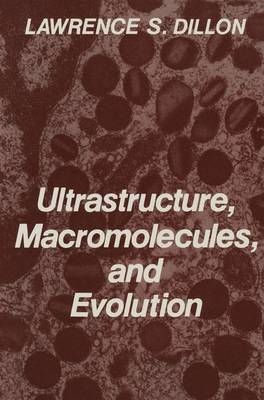 LAWRENCE S. DILLON

Ultrastructure, Macromolecules, and Evolution